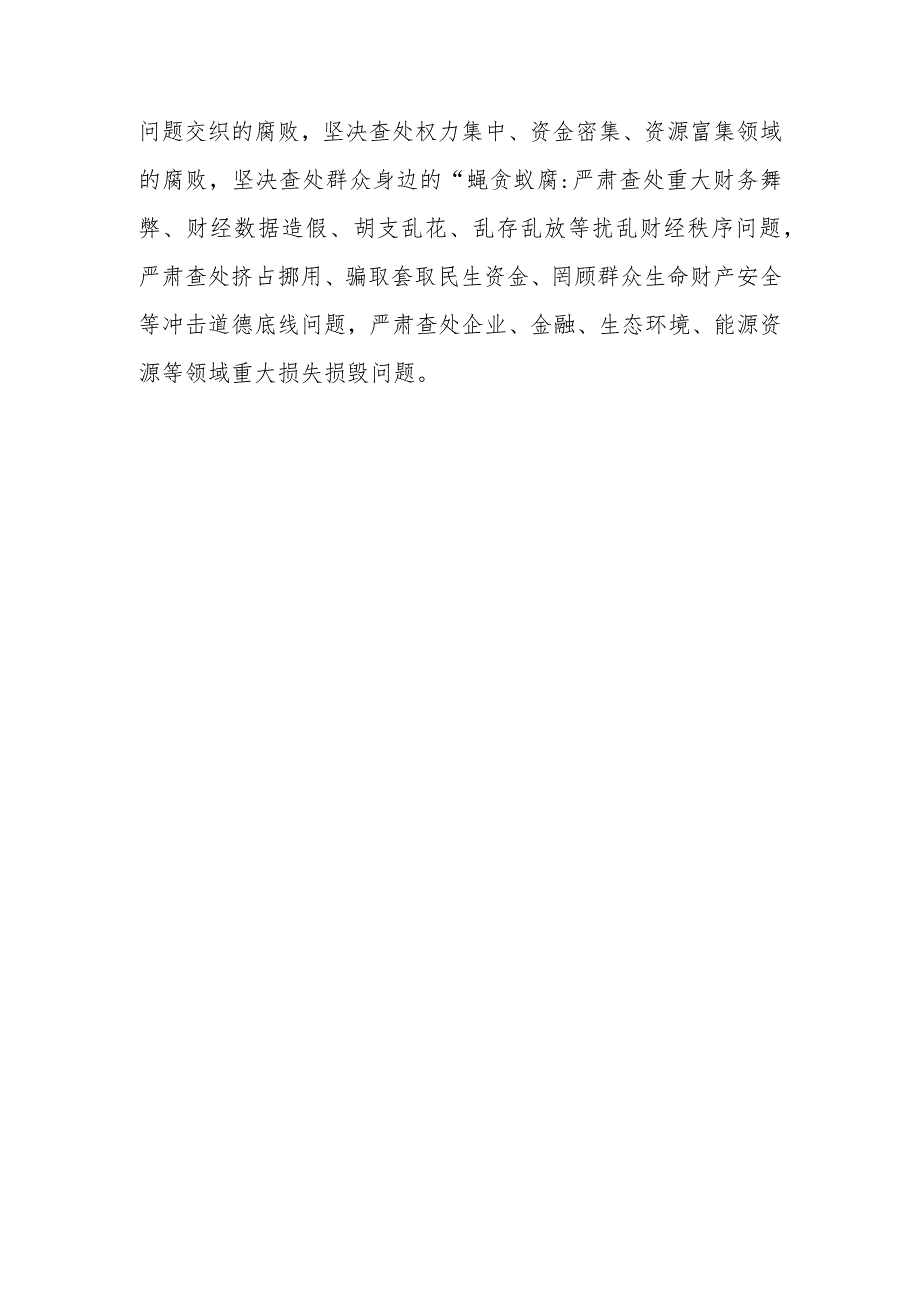 问题交织的腐败，坚决查处权力集中、资金密集、资源富集领域的腐败，坚决查处群众身边的“蝇贪蚁腐:严肃查处重大财务舞弊、财经数据造假、胡支乱花、乱存乱放等扰乱财经秩序问题，严肃查处挤占挪用、骗取套取民生资金、罔顾群众生命财产安全等冲击道德底线问题，严肃查处企业、金融、生态环境、能源资源等领域重大损失损毁问题。